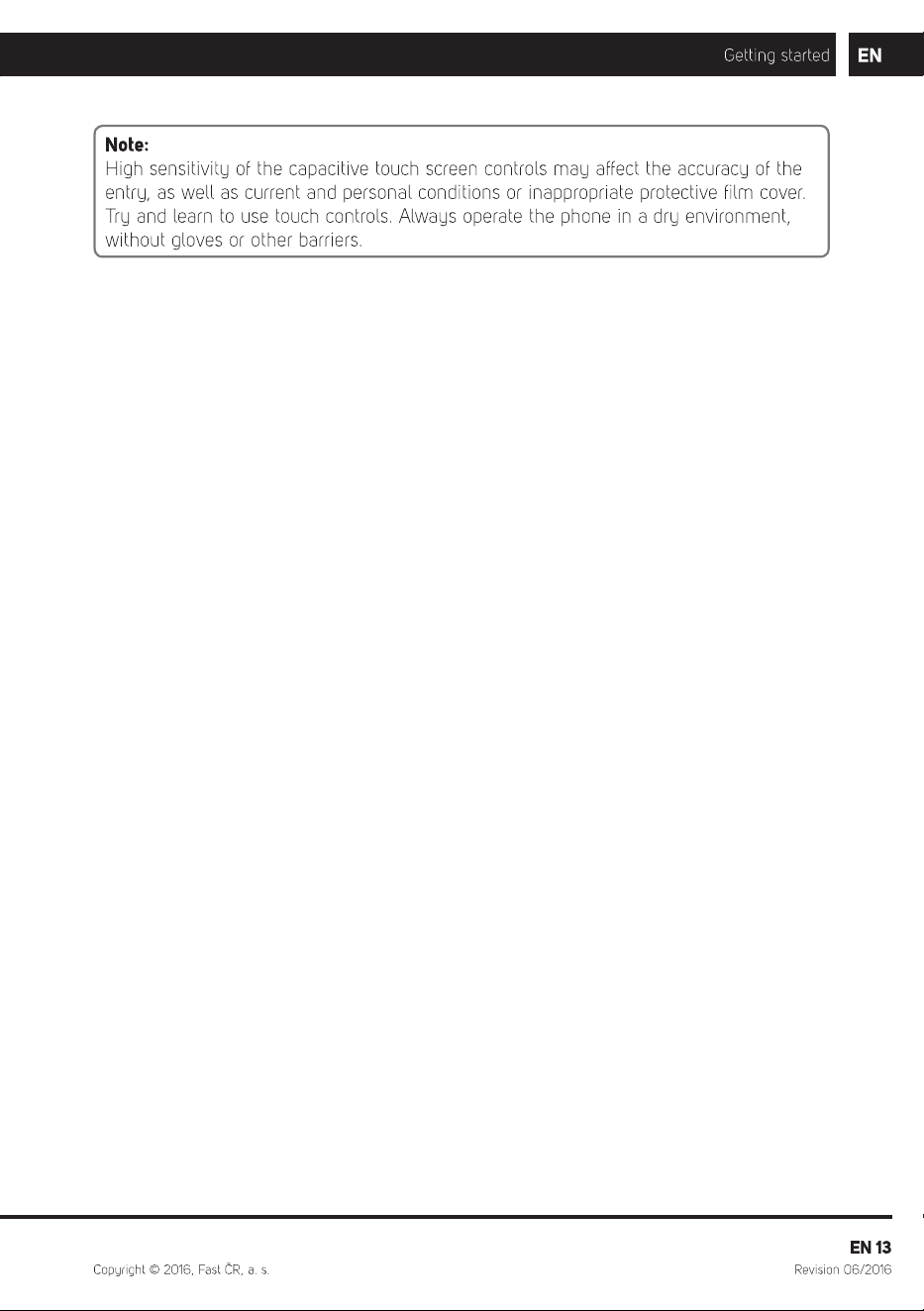 Getting started EN

Note:
High sensitivity of the capacitive touch screen controls may affect the accuracy of the entry, as well as current and personal conditions or inappropriate protective film cover. Try and learn to use touch controls. Always operate the phone in a dry environment, without gloves or other barriers.

EN 13

Copyright © 2016, Fast ČR, a. s.

Revision 06/2016